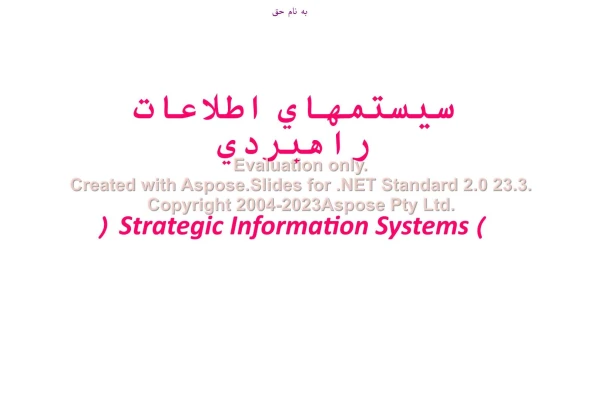 به نام حق

سيستمهاي اطلاعات راهبردي

Evaluation only.
Created with Aspose.Slides for .NET Standard 2.0 23.3.
Copyright 2004-2023Aspose Pty Ltd.

) Strategic Information Systems (